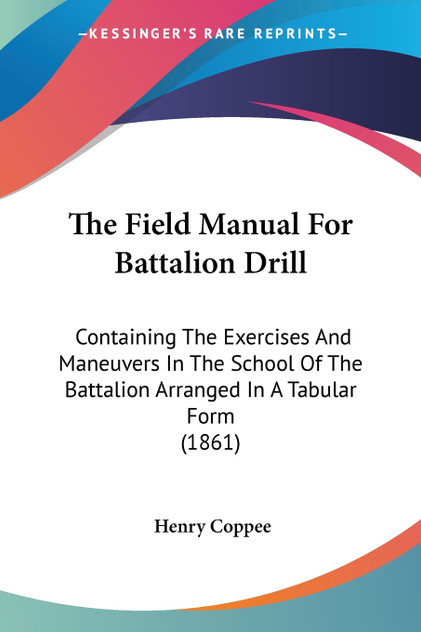 —KESSINGER'S RARE REPRINTS—

The Field Manual For Battalion Drill

Containing The Exercises And Maneuvers In The School Of The Battalion Arranged In A Tabular Form
(1861)

Henry Coppee